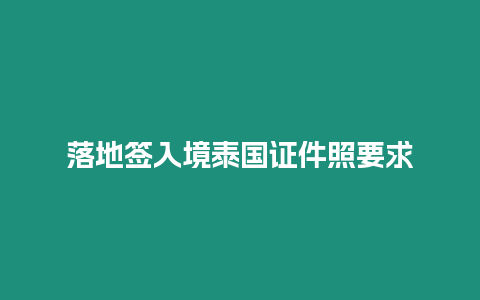 落地签入境泰国证件照要求